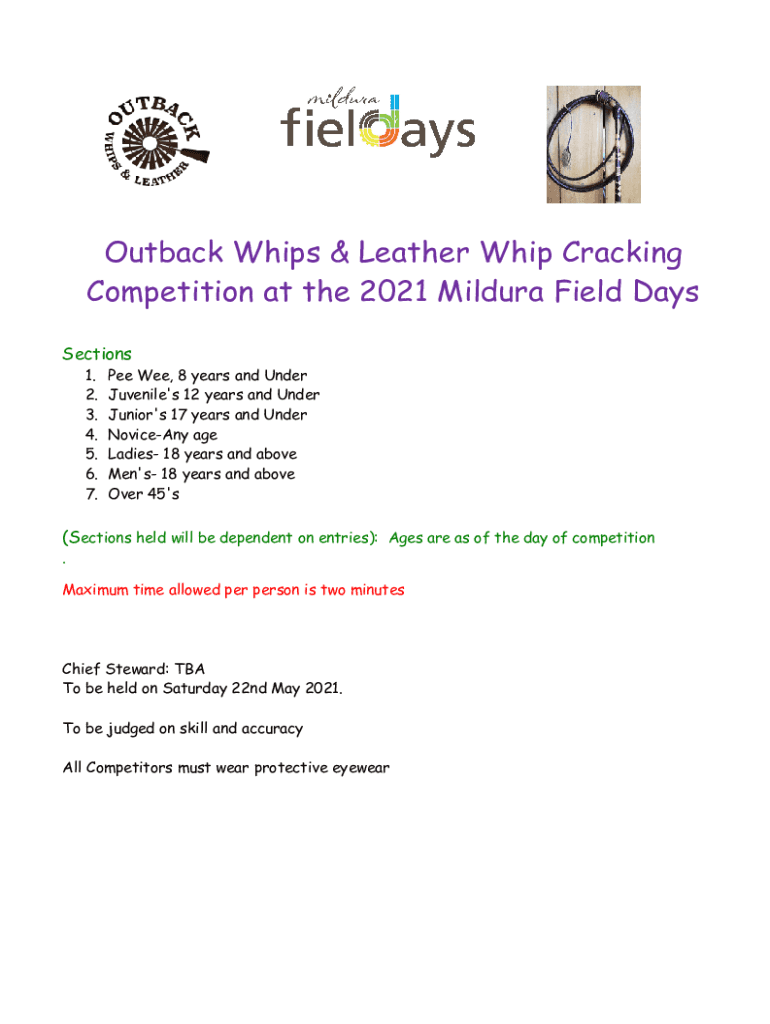 OUTBACK WHIPS & LEATHER

mildura fieldays

Outback Whips & Leather Whip Cracking Competition at the 2021 Mildura Field Days

Sections
1. Pee Wee, 8 years and Under
2. Juvenile's 12 years and Under
3. Junior's 17 years and Under
4. Novice-Any age
5. Ladies- 18 years and above
6. Men's- 18 years and above
7. Over 45's

(Sections held will be dependent on entries): Ages are as of the day of competition
.

Maximum time allowed per person is two minutes

Chief Steward: TBA
To be held on Saturday 22nd May 2021.

To be judged on skill and accuracy

All Competitors must wear protective eyewear